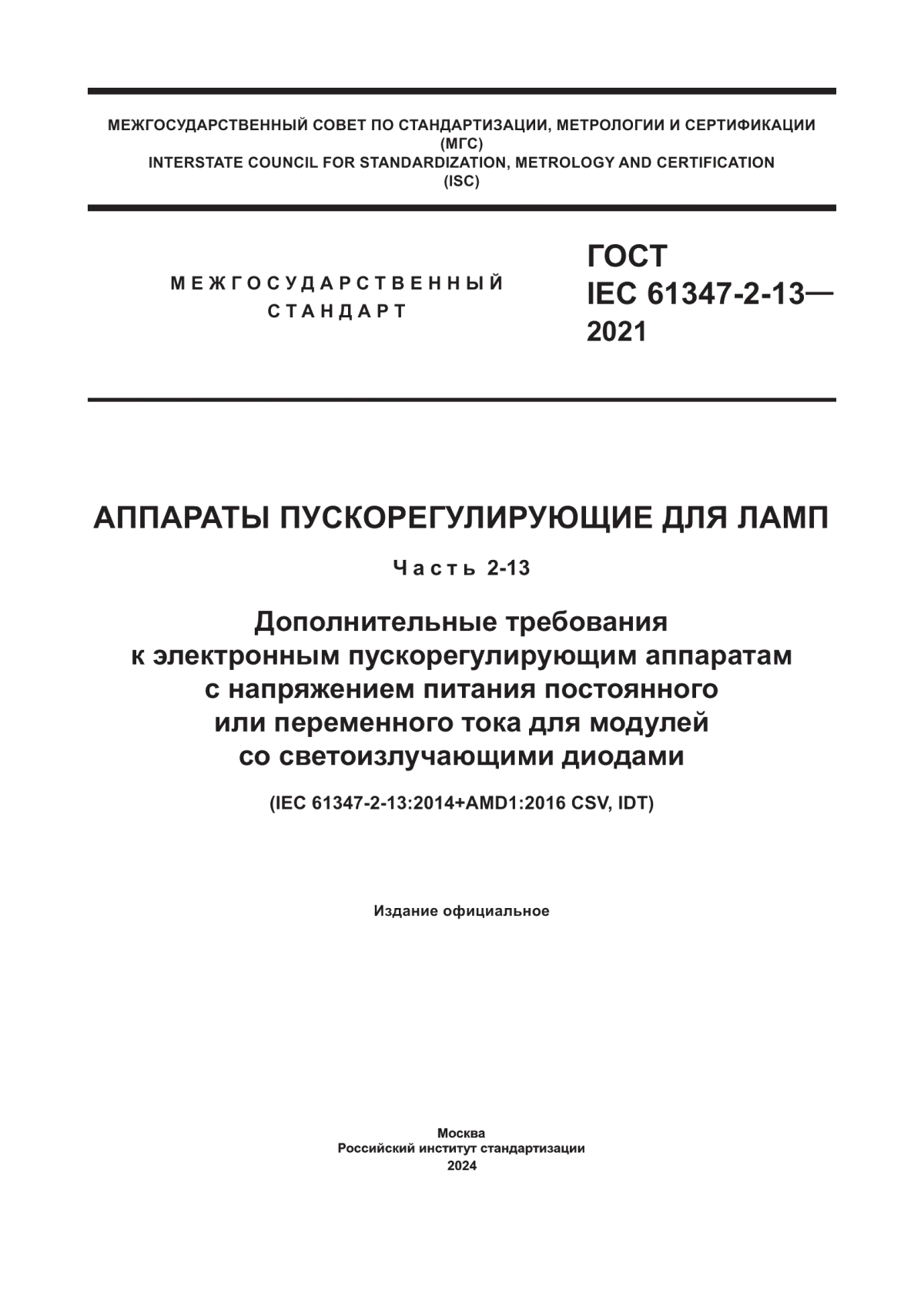 МЕЖГОСУДАРСТВЕННЫЙ СОВЕТ ПО СТАНДАРТИЗАЦИИ, МЕТРОЛОГИИ И СЕРТИФИКАЦИИ
(МГС)
INTERSTATE COUNCIL FOR STANDARDIZATION, METROLOGY AND CERTIFICATION
(ISC)

МЕЖГОСУДАРСТВЕННЫЙ СТАНДАРТ

ГОСТ
IEC 61347-2-13—
2021

АППАРАТЫ ПУСКОРЕГУЛИРУЮЩИЕ ДЛЯ ЛАМП

Часть 2-13

Дополнительные требования к электронным пускорегулирующим аппаратам с напряжением питания постоянного или переменного тока для модулей со светоизлучающими диодами

(IEC 61347-2-13:2014+AMD1:2016 CSV, IDT)

Издание официальное

Москва
Российский институт стандартизации
2024